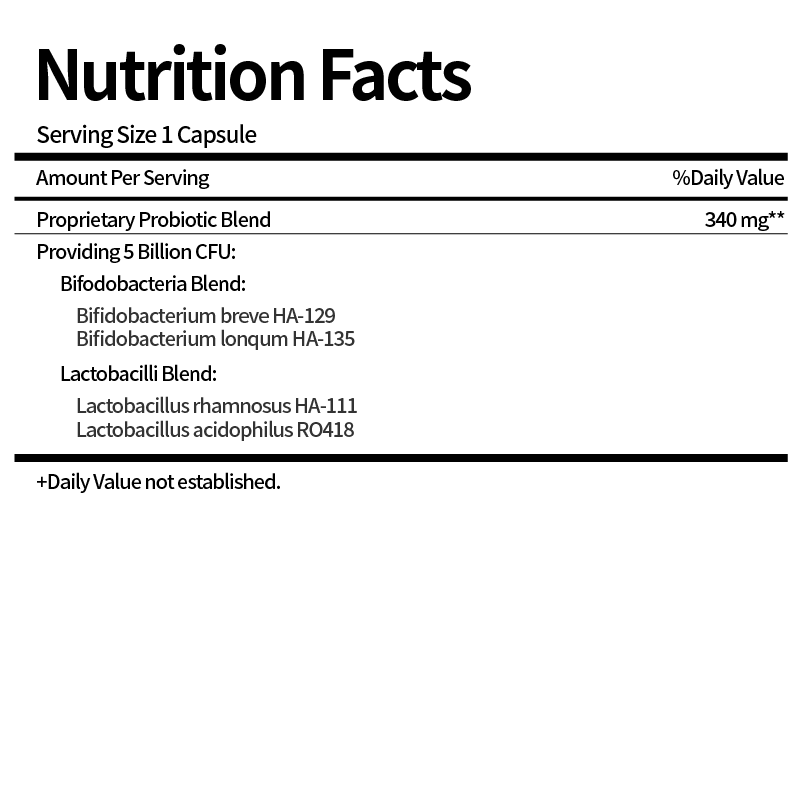 Nutrition Facts

Serving Size 1 Capsule

| Amount Per Serving | %Daily Value |
|---|---|
| Proprietary Probiotic Blend | 340 mg** |

Providing 5 Billion CFU:

Bifodobacteria Blend:

Bifidobacterium breve HA-129
Bifidobacterium lonqum HA-135

Lactobacilli Blend:

Lactobacillus rhamnosus HA-111
Lactobacillus acidophilus RO418

+Daily Value not established.